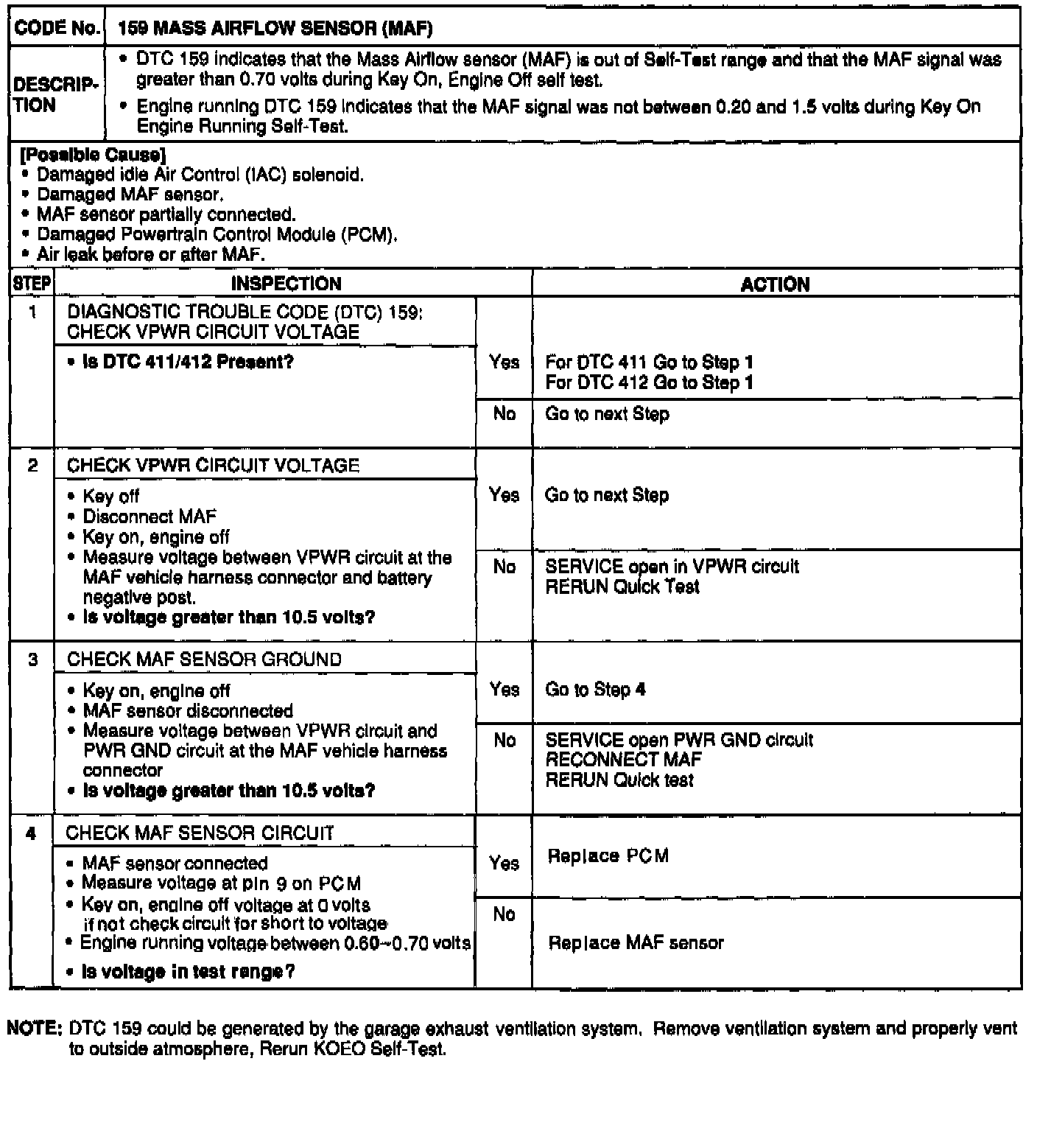 | CODE No. | 159 MASS AIRFLOW SENSOR (MAF) |
|---|---|
| DESCRIPTION | • DTC 159 indicates that the Mass Airflow sensor (MAF) is out of Self-Test range and that the MAF signal was greater than 0.70 volts during Key On, Engine Off self test. • Engine running DTC 159 indicates that the MAF signal was not between 0.20 and 1.5 volts during Key On Engine Running Self-Test. |

[Possible Cause]
• Damaged idle Air Control (IAC) solenoid.
• Damaged MAF sensor.
• MAF sensor partially connected.
• Damaged Powertrain Control Module (PCM).
• Air leak before or after MAF.

| STEP | INSPECTION | | ACTION |
|---|---|---|---|
| 1 | DIAGNOSTIC TROUBLE CODE (DTC) 159: CHECK VPWR CIRCUIT VOLTAGE • Is DTC 411/412 Present? | Yes | For DTC 411 Go to Step 1 For DTC 412 Go to Step 1 |
| | | No | Go to next Step |
| 2 | CHECK VPWR CIRCUIT VOLTAGE • Key off • Disconnect MAF • Key on, engine off • Measure voltage between VPWR circuit at the MAF vehicle harness connector and battery negative post. • Is voltage greater than 10.5 volts? | Yes | Go to next Step |
| | | No | SERVICE open in VPWR circuit RERUN Quick Test |
| 3 | CHECK MAF SENSOR GROUND • Key on, engine off • MAF sensor disconnected • Measure voltage between VPWR circuit and PWR GND circuit at the MAF vehicle harness connector • Is voltage greater than 10.5 volts? | Yes | Go to Step 4 |
| | | No | SERVICE open PWR GND circuit RECONNECT MAF RERUN Quick test |
| 4 | CHECK MAF SENSOR CIRCUIT • MAF sensor connected • Measure voltage at pin 9 on PCM • Key on, engine off voltage at 0 volts if not check circuit for short to voltage • Engine running voltage between 0.60~0.70 volts • Is voltage in test range? | Yes | Replace PCM |
| | | No | Replace MAF sensor |

NOTE: DTC 159 could be generated by the garage exhaust ventilation system. Remove ventilation system and properly vent to outside atmosphere, Rerun KOEO Self-Test.